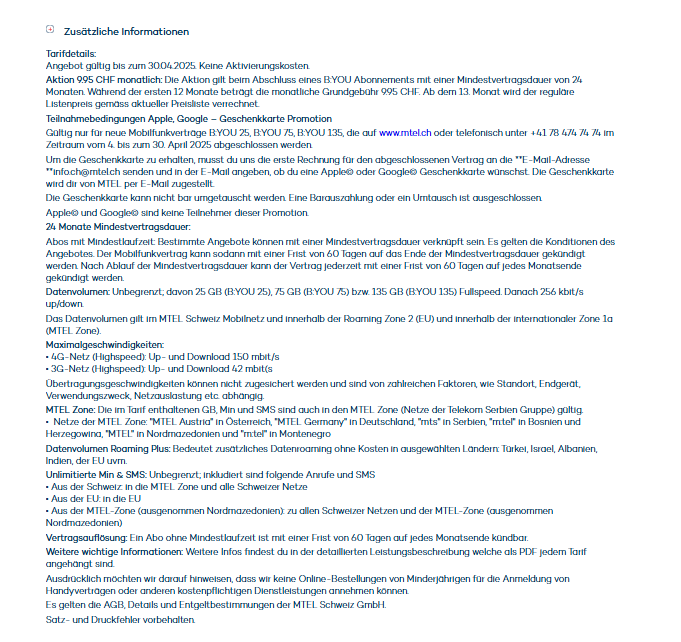 Zusätzliche Informationen

Tarifdetails:
Angebot gültig bis zum 30.04.2025. Keine Aktivierungskosten.

Aktion 9.95 CHF monatlich: Die Aktion gilt beim Abschluss eines B:YOU Abonnements mit einer Mindestvertragsdauer von 24 Monaten. Während der ersten 12 Monate beträgt die monatliche Grundgebühr 9.95 CHF. Ab dem 13. Monat wird der reguläre Listenpreis gemäss aktueller Preisliste verrechnet.

Teilnahmebedingungen Apple, Google – Geschenkkarte Promotion
Gültig nur für neue Mobilfunkverträge B:YOU 25, B:YOU 75, B:YOU 135, die auf www.mtel.ch oder telefonisch unter +41 78 474 74 74 im Zeitraum vom 4. bis zum 30. April 2025 abgeschlossen werden.

Um die Geschenkkarte zu erhalten, musst du uns die erste Rechnung für den abgeschlossenen Vertrag an die **E-Mail-Adresse **info.ch@mtel.ch senden und in der E-Mail angeben, ob du eine Apple® oder Google® Geschenkkarte wünschst. Die Geschenkkarte wird dir von MTEL per E-Mail zugestellt.

Die Geschenkkarte kann nicht bar umgetauscht werden. Eine Barauszahlung oder ein Umtausch ist ausgeschlossen.

Apple® und Google® sind keine Teilnehmer dieser Promotion.

24 Monate Mindestvertragsdauer:
Abos mit Mindestlaufzeit: Bestimmte Angebote können mit einer Mindestvertragsdauer verknüpft sein. Es gelten die Konditionen des Angebotes. Der Mobilfunkvertrag kann sodann mit einer Frist von 60 Tagen auf das Ende der Mindestvertragsdauer gekündigt werden. Nach Ablauf der Mindestvertragsdauer kann der Vertrag jederzeit mit einer Frist von 60 Tagen auf jedes Monatsende gekündigt werden.

Datenvolumen: Unbegrenzt; davon 25 GB (B:YOU 25), 75 GB (B:YOU 75) bzw. 135 GB (B:YOU 135) Fullspeed. Danach 256 kbit/s up/down.

Das Datenvolumen gilt im MTEL Schweiz Mobilnetz und innerhalb der Roaming Zone 2 (EU) und innerhalb der internationaler Zone 1a (MTEL Zone).

Maximalgeschwindigkeiten:
• 4G-Netz (Highspeed): Up- und Download 150 mbit/s
• 3G-Netz (Highspeed): Up- und Download 42 mbit(s

Übertragungsgeschwindigkeiten können nicht zugesichert werden und sind von zahlreichen Faktoren, wie Standort, Endgerät, Verwendungszweck, Netzauslastung etc. abhängig.

MTEL Zone: Die im Tarif enthaltenen GB, Min und SMS sind auch in den MTEL Zone (Netze der Telekom Serbien Gruppe) gültig.
• Netze der MTEL Zone: "MTEL Austria" in Österreich, "MTEL Germany" in Deutschland, "mts" in Serbien, "m:tel" in Bosnien und Herzegowina, "MTEL" in Nordmazedonien und "m:tel" in Montenegro

Datenvolumen Roaming Plus: Bedeutet zusätzliches Datenroaming ohne Kosten in ausgewählten Ländern: Türkei, Israel, Albanien, Indien, der EU uvm.

Unlimitierte Min & SMS: Unbegrenzt; inkludiert sind folgende Anrufe und SMS
• Aus der Schweiz: in die MTEL Zone und alle Schweizer Netze
• Aus der EU: in die EU
• Aus der MTEL-Zone (ausgenommen Nordmazedonien): zu allen Schweizer Netzen und der MTEL-Zone (ausgenommen Nordmazedonien)

Vertragsauflösung: Ein Abo ohne Mindestlaufzeit ist mit einer Frist von 60 Tagen auf jedes Monatsende kündbar.

Weitere wichtige Informationen: Weitere Infos findest du in der detaillierten Leistungsbeschreibung welche als PDF jedem Tarif angehängt sind.

Ausdrücklich möchten wir darauf hinweisen, dass wir keine Online-Bestellungen von Minderjährigen für die Anmeldung von Handyverträgen oder anderen kostenpflichtigen Dienstleistungen annehmen können.

Es gelten die AGB, Details und Entgeltbestimmungen der MTEL Schweiz GmbH.

Satz- und Druckfehler vorbehalten.